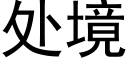 处境